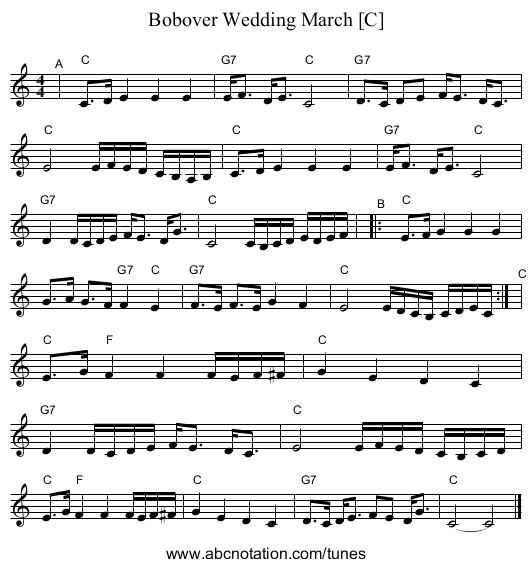 Bobover Wedding March [C]

A C G7 C G7

C C G7 C

G7 C B C

G7 C G7 C C

C F C

G7 C

C F C G7 C

www.abcnotation.com/tunes